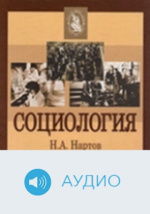 СОЦИОЛОГИЯ

Н.А. Нартов

АУДИО